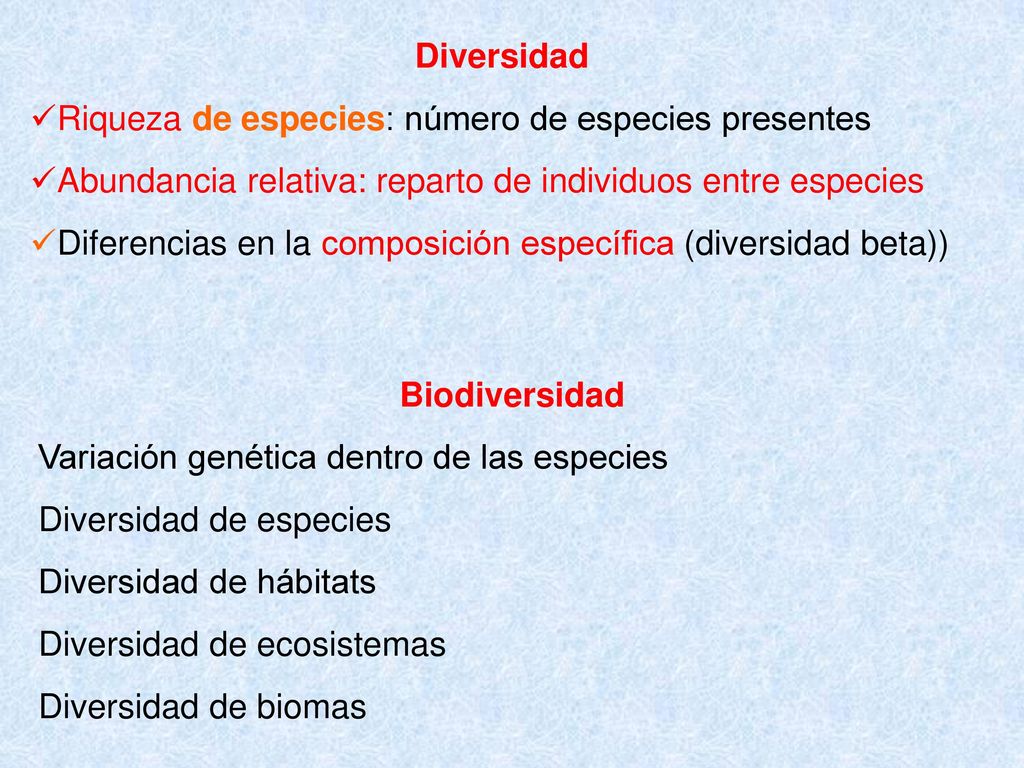 Diversidad

✓Riqueza de especies: número de especies presentes

✓Abundancia relativa: reparto de individuos entre especies

✓Diferencias en la composición específica (diversidad beta))

Biodiversidad

Variación genética dentro de las especies

Diversidad de especies

Diversidad de hábitats

Diversidad de ecosistemas

Diversidad de biomas